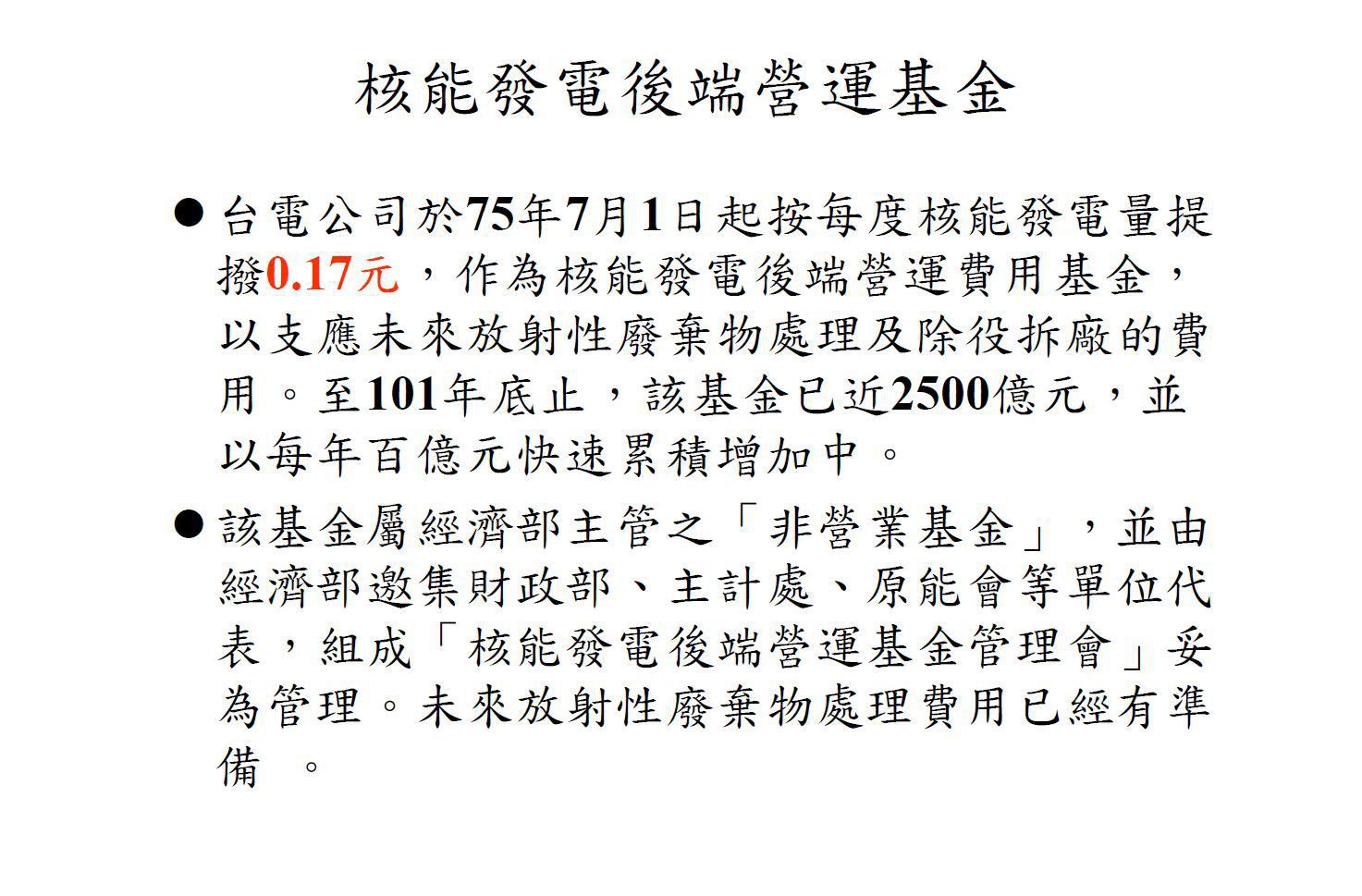 核能發電後端營運基金

• 台電公司於75年7月1日起按每度核能發電量提撥0.17元，作為核能發電後端營運費用基金，以支應未來放射性廢棄物處理及除役拆廠的費用。至101年底止，該基金已近2500億元，並以每年百億元快速累積增加中。

• 該基金屬經濟部主管之「非營業基金」，並由經濟部邀集財政部、主計處、原能會等單位代表，組成「核能發電後端營運基金管理會」妥為管理。未來放射性廢棄物處理費用已經有準備。